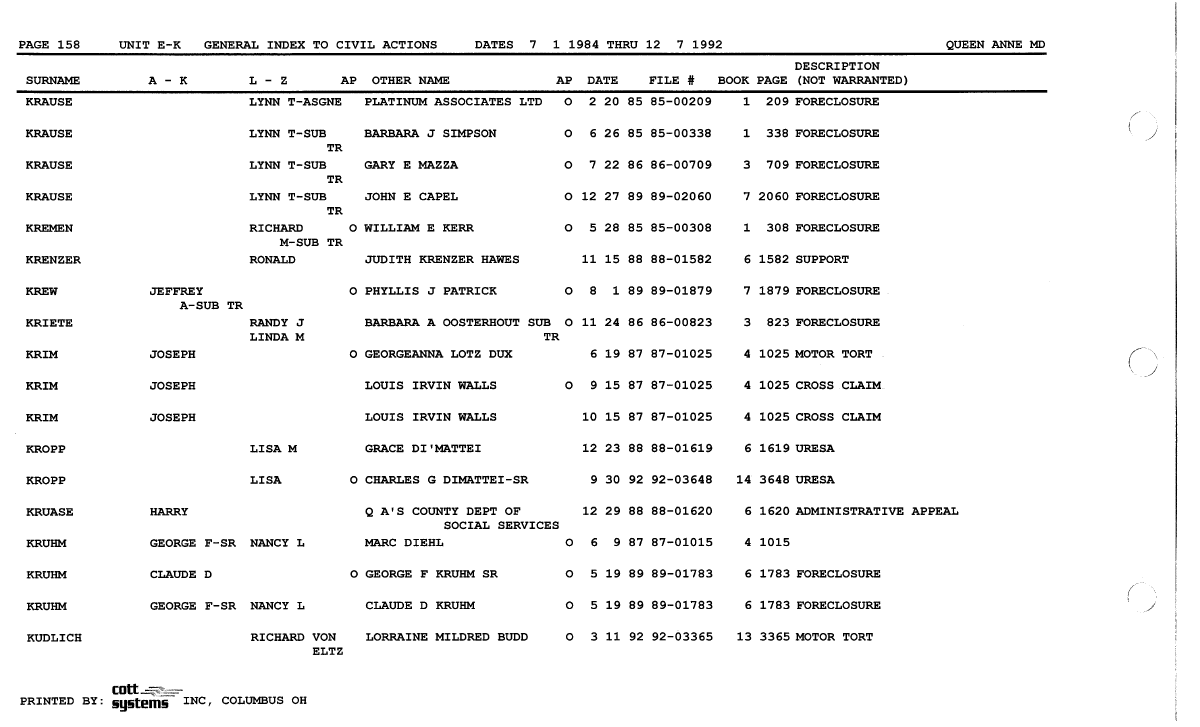 PAGE 158 UNIT E-K GENERAL INDEX TO CIVIL ACTIONS DATES 7 1 1984 THRU 12 7 1992 QUEEN ANNE MD

| SURNAME | A - K | L - Z | AP | OTHER NAME | AP | DATE | FILE # | BOOK | PAGE | DESCRIPTION (NOT WARRANTED) |
|---|---|---|---|---|---|---|---|---|---|---|
| KRAUSE | | LYNN T-ASGNE | | PLATINUM ASSOCIATES LTD | O | 2 20 85 | 85-00209 | 1 | 209 | FORECLOSURE |
| KRAUSE | | LYNN T-SUB TR | | BARBARA J SIMPSON | O | 6 26 85 | 85-00338 | 1 | 338 | FORECLOSURE |
| KRAUSE | | LYNN T-SUB TR | | GARY E MAZZA | O | 7 22 86 | 86-00709 | 3 | 709 | FORECLOSURE |
| KRAUSE | | LYNN T-SUB TR | | JOHN E CAPEL | O | 12 27 89 | 89-02060 | 7 | 2060 | FORECLOSURE |
| KREMEN | | RICHARD M-SUB TR | O | WILLIAM E KERR | O | 5 28 85 | 85-00308 | 1 | 308 | FORECLOSURE |
| KRENZER | | RONALD | | JUDITH KRENZER HAWES | | 11 15 88 | 88-01582 | 6 | 1582 | SUPPORT |
| KREW | JEFFREY A-SUB TR | | O | PHYLLIS J PATRICK | O | 8 1 89 | 89-01879 | 7 | 1879 | FORECLOSURE |
| KRIETE | | RANDY J LINDA M | | BARBARA A OOSTERHOUT SUB TR | O | 11 24 86 | 86-00823 | 3 | 823 | FORECLOSURE |
| KRIM | JOSEPH | | O | GEORGEANNA LOTZ DUX | | 6 19 87 | 87-01025 | 4 | 1025 | MOTOR TORT |
| KRIM | JOSEPH | | | LOUIS IRVIN WALLS | O | 9 15 87 | 87-01025 | 4 | 1025 | CROSS CLAIM |
| KRIM | JOSEPH | | | LOUIS IRVIN WALLS | | 10 15 87 | 87-01025 | 4 | 1025 | CROSS CLAIM |
| KROPP | | LISA M | | GRACE DI'MATTEI | | 12 23 88 | 88-01619 | 6 | 1619 | URESA |
| KROPP | | LISA | O | CHARLES G DIMATTEI-SR | | 9 30 92 | 92-03648 | 14 | 3648 | URESA |
| KRUASE | HARRY | | | Q A'S COUNTY DEPT OF SOCIAL SERVICES | | 12 29 88 | 88-01620 | 6 | 1620 | ADMINISTRATIVE APPEAL |
| KRUHM | GEORGE F-SR | NANCY L | | MARC DIEHL | O | 6 9 87 | 87-01015 | 4 | 1015 | |
| KRUHM | CLAUDE D | | O | GEORGE F KRUHM SR | O | 5 19 89 | 89-01783 | 6 | 1783 | FORECLOSURE |
| KRUHM | GEORGE F-SR | NANCY L | | CLAUDE D KRUHM | O | 5 19 89 | 89-01783 | 6 | 1783 | FORECLOSURE |
| KUDLICH | | RICHARD VON ELTZ | | LORRAINE MILDRED BUDD | O | 3 11 92 | 92-03365 | 13 | 3365 | MOTOR TORT |

PRINTED BY: cott systems INC, COLUMBUS OH